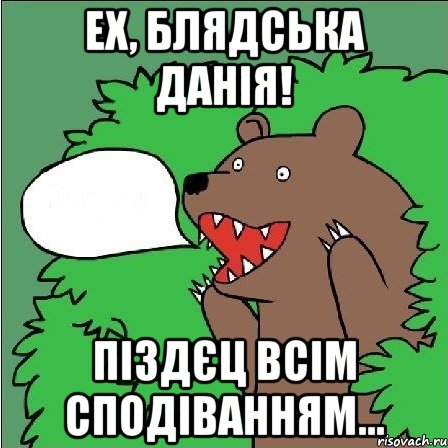 ЕХ, БЛЯДСЬКА ДАНІЯ!

ПІЗДЄЦ ВСІМ СПОДІВАННЯМ...

risovach.ru